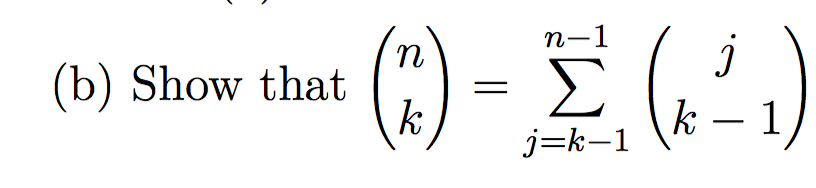 (b) Show that $\binom{n}{k} = \sum_{j=k-1}^{n-1} \binom{j}{k-1}$